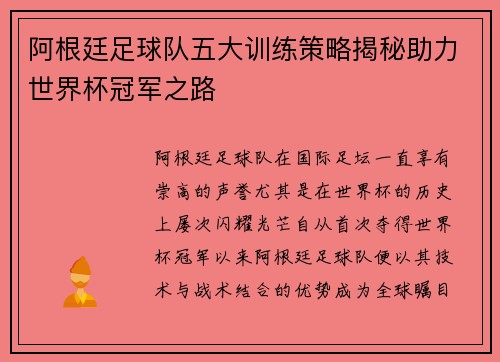 阿根廷足球队五大训练策略揭秘助力世界杯冠军之路

阿根廷足球队在国际足坛一直享有崇高的声誉尤其是在世界杯的历史上屡次闪耀光芒自从首次夺得世界杯冠军以来阿根廷足球队便以其技术与战术结合的优势成为全球瞩目